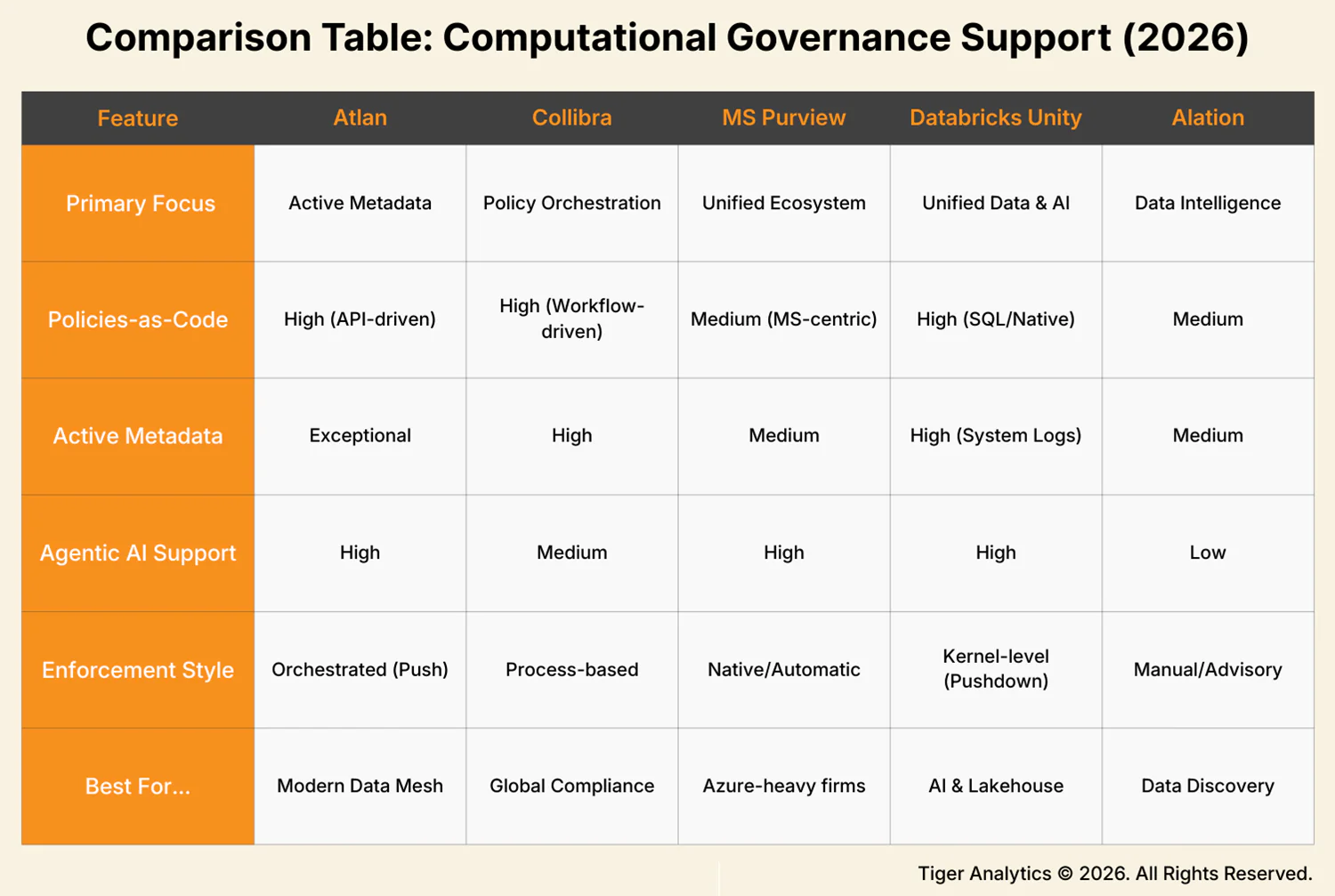 Comparison Table: Computational Governance Support (2026)

| Feature | Atlan | Collibra | MS Purview | Databricks Unity | Alation |
|---|---|---|---|---|---|
| Primary Focus | Active Metadata | Policy Orchestration | Unified Ecosystem | Unified Data & AI | Data Intelligence |
| Policies-as-Code | High (API-driven) | High (Workflow-driven) | Medium (MS-centric) | High (SQL/Native) | Medium |
| Active Metadata | Exceptional | High | Medium | High (System Logs) | Medium |
| Agentic AI Support | High | Medium | High | High | Low |
| Enforcement Style | Orchestrated (Push) | Process-based | Native/Automatic | Kernel-level (Pushdown) | Manual/Advisory |
| Best For... | Modern Data Mesh | Global Compliance | Azure-heavy firms | AI & Lakehouse | Data Discovery |

Tiger Analytics © 2026. All Rights Reserved.